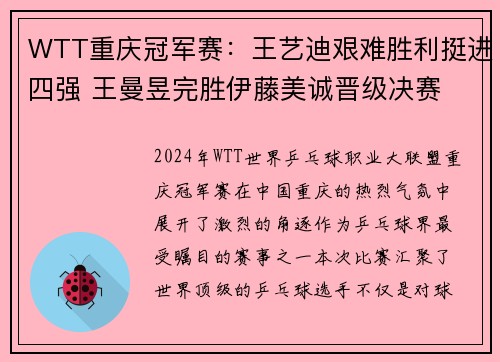 WTT重庆冠军赛：王艺迪艰难胜利挺进四强 王曼昱完胜伊藤美诚晋级决赛

2024年WTT世界乒乓球职业大联盟重庆冠军赛在中国重庆的热烈气氛中展开了激烈的角逐作为乒乓球界最受瞩目的赛事之一本次比赛汇聚了世界顶级的乒乓球选手不仅是对球